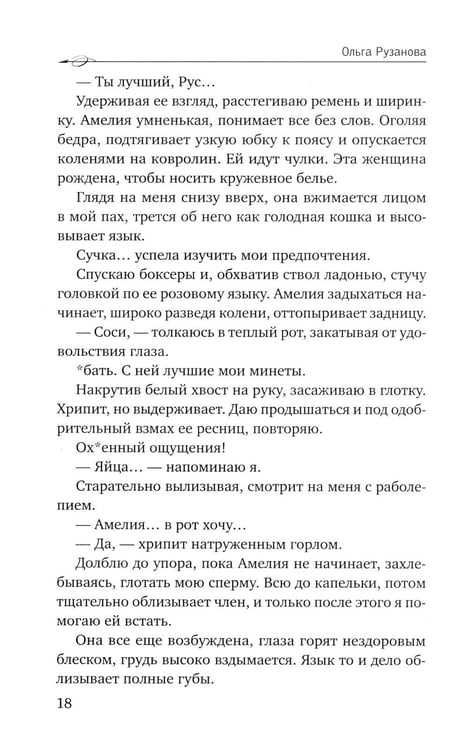 Ольга Рузанова

— Ты лучший, Рус...

Удерживая ее взгляд, расстегиваю ремень и ширинку. Амелия умненькая, понимает все без слов. Оголяя бедра, подтягивает узкую юбку к поясу и опускается коленями на ковролин. Ей идут чулки. Эта женщина рождена, чтобы носить кружевное белье.

Глядя на меня снизу вверх, она вжимается лицом в мой пах, трется об него как голодная кошка и высовывает язык.

Сучка... успела изучить мои предпочтения.

Спускаю боксеры и, обхватив ствол ладонью, стучу головкой по ее розовому языку. Амелия задыхаться начинает, широко разведя колени, оттопыривает задницу.

— Соси, — толкаюсь в теплый рот, закатывая от удовольствия глаза.

*бать. С ней лучшие мои минеты.

Накрутив белый хвост на руку, засаживаю в глотку. Хрипит, но выдерживает. Даю продышаться и под одобрительный взмах ее ресниц, повторяю.

Ох*енный ощущения!

— Яйца... — напоминаю я.

Старательно вылизывая, смотрит на меня с раболепием.

— Амелия... в рот хочу...

— Да, — хрипит натруженным горлом.

Долблю до упора, пока Амелия не начинает, захлебываясь, глотать мою сперму. Всю до капельки, потом тщательно облизывает член, и только после этого я помогаю ей встать.

Она все еще возбуждена, глаза горят нездоровым блеском, грудь высоко вздымается. Язык то и дело облизывает полные губы.

18